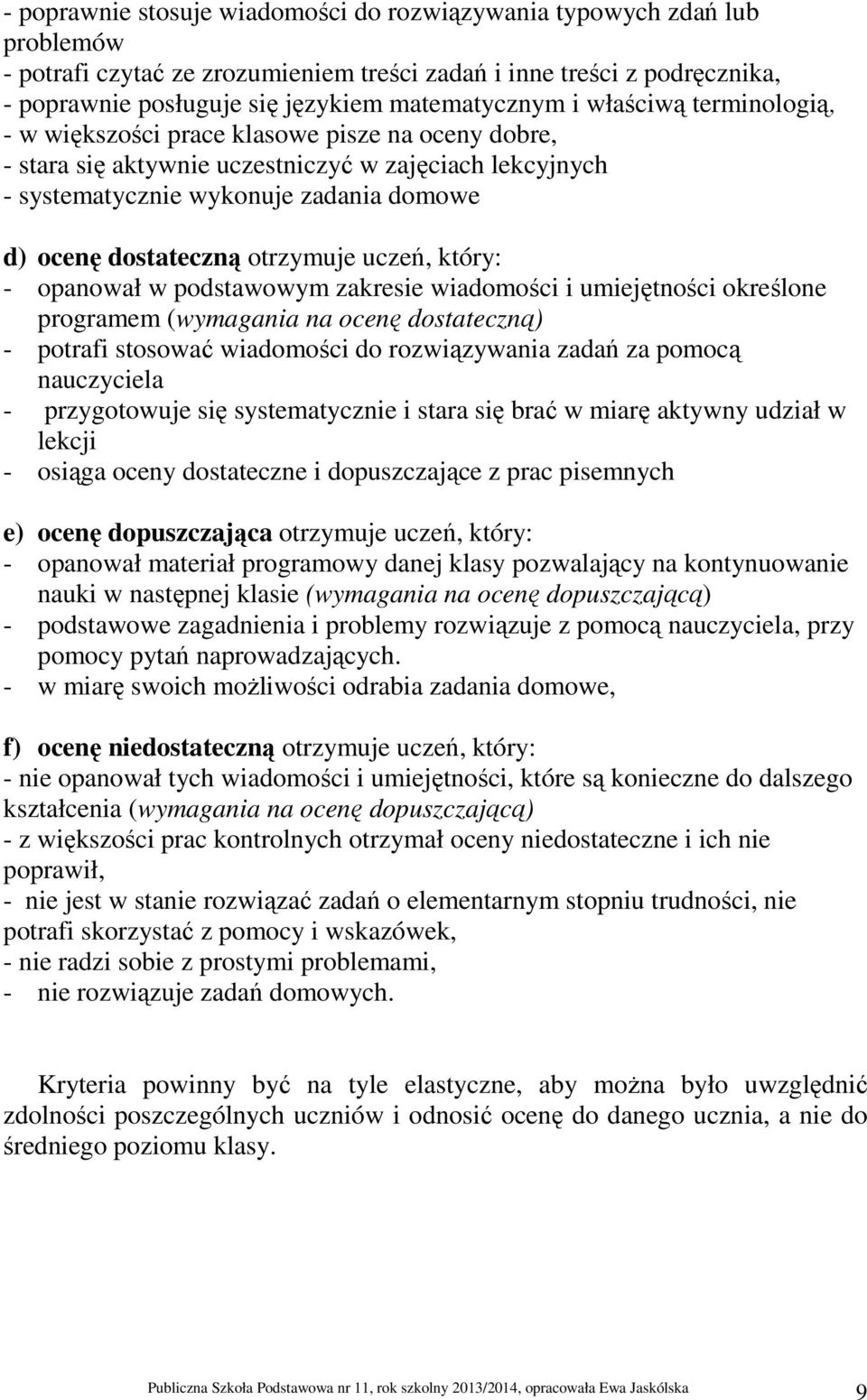 - poprawnie stosuje wiadomości do rozwiązywania typowych zdań lub problemów
- potrafi czytać ze zrozumieniem treści zadań i inne treści z podręcznika,
- poprawnie posługuje się językiem matematycznym i właściwą terminologią,
- w większości prace klasowe pisze na oceny dobre,
- stara się aktywnie uczestniczyć w zajęciach lekcyjnych
- systematycznie wykonuje zadania domowe

d) ocenę dostateczną otrzymuje uczeń, który:
- opanował w podstawowym zakresie wiadomości i umiejętności określone programem (wymagania na ocenę dostateczną)
- potrafi stosować wiadomości do rozwiązywania zadań za pomocą nauczyciela
- przygotowuje się systematycznie i stara się brać w miarę aktywny udział w lekcji
- osiąga oceny dostateczne i dopuszczające z prac pisemnych

e) ocenę dopuszczająca otrzymuje uczeń, który:
- opanował materiał programowy danej klasy pozwalający na kontynuowanie nauki w następnej klasie (wymagania na ocenę dopuszczającą)
- podstawowe zagadnienia i problemy rozwiązuje z pomocą nauczyciela, przy pomocy pytań naprowadzających.
- w miarę swoich możliwości odrabia zadania domowe,

f) ocenę niedostateczną otrzymuje uczeń, który:
- nie opanował tych wiadomości i umiejętności, które są konieczne do dalszego kształcenia (wymagania na ocenę dopuszczającą)
- z większości prac kontrolnych otrzymał oceny niedostateczne i ich nie poprawił,
- nie jest w stanie rozwiązać zadań o elementarnym stopniu trudności, nie potrafi skorzystać z pomocy i wskazówek,
- nie radzi sobie z prostymi problemami,
- nie rozwiązuje zadań domowych.

Kryteria powinny być na tyle elastyczne, aby można było uwzględnić zdolności poszczególnych uczniów i odnosić ocenę do danego ucznia, a nie do średniego poziomu klasy.

Publiczna Szkoła Podstawowa nr 11, rok szkolny 2013/2014, opracowała Ewa Jaskólska 9